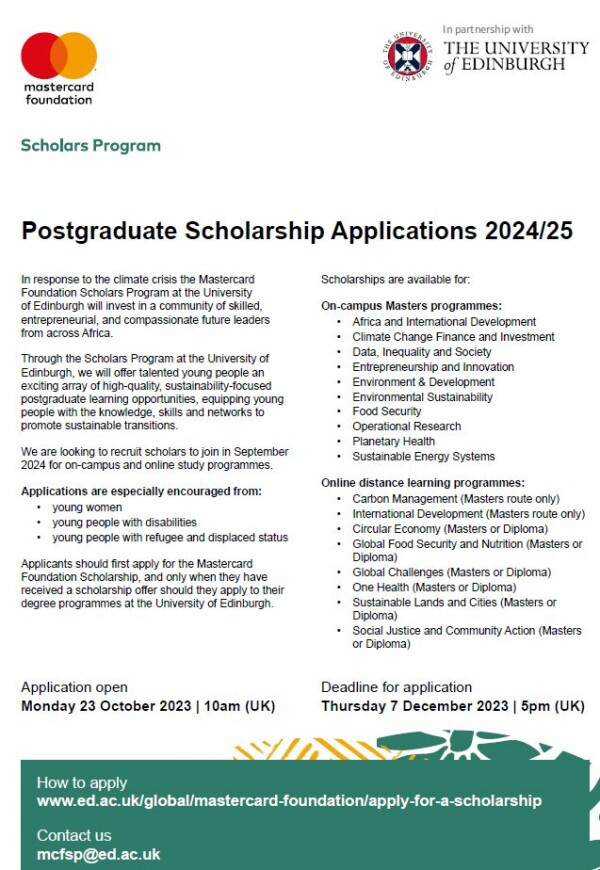 mastercard foundation

In partnership with
THE UNIVERSITY of EDINBURGH

Scholars Program

Postgraduate Scholarship Applications 2024/25

In response to the climate crisis the Mastercard Foundation Scholars Program at the University of Edinburgh will invest in a community of skilled, entrepreneurial, and compassionate future leaders from across Africa.

Through the Scholars Program at the University of Edinburgh, we will offer talented young people an exciting array of high-quality, sustainability-focused postgraduate learning opportunities, equipping young people with the knowledge, skills and networks to promote sustainable transitions.

We are looking to recruit scholars to join in September 2024 for on-campus and online study programmes.

Applications are especially encouraged from:
• young women
• young people with disabilities
• young people with refugee and displaced status

Applicants should first apply for the Mastercard Foundation Scholarship, and only when they have received a scholarship offer should they apply to their degree programmes at the University of Edinburgh.

Scholarships are available for:

On-campus Masters programmes:
• Africa and International Development
• Climate Change Finance and Investment
• Data, Inequality and Society
• Entrepreneurship and Innovation
• Environment & Development
• Environmental Sustainability
• Food Security
• Operational Research
• Planetary Health
• Sustainable Energy Systems

Online distance learning programmes:
• Carbon Management (Masters route only)
• International Development (Masters route only)
• Circular Economy (Masters or Diploma)
• Global Food Security and Nutrition (Masters or Diploma)
• Global Challenges (Masters or Diploma)
• One Health (Masters or Diploma)
• Sustainable Lands and Cities (Masters or Diploma)
• Social Justice and Community Action (Masters or Diploma)

Application open
Monday 23 October 2023 | 10am (UK)

Deadline for application
Thursday 7 December 2023 | 5pm (UK)

How to apply
www.ed.ac.uk/global/mastercard-foundation/apply-for-a-scholarship

Contact us
mcfsp@ed.ac.uk